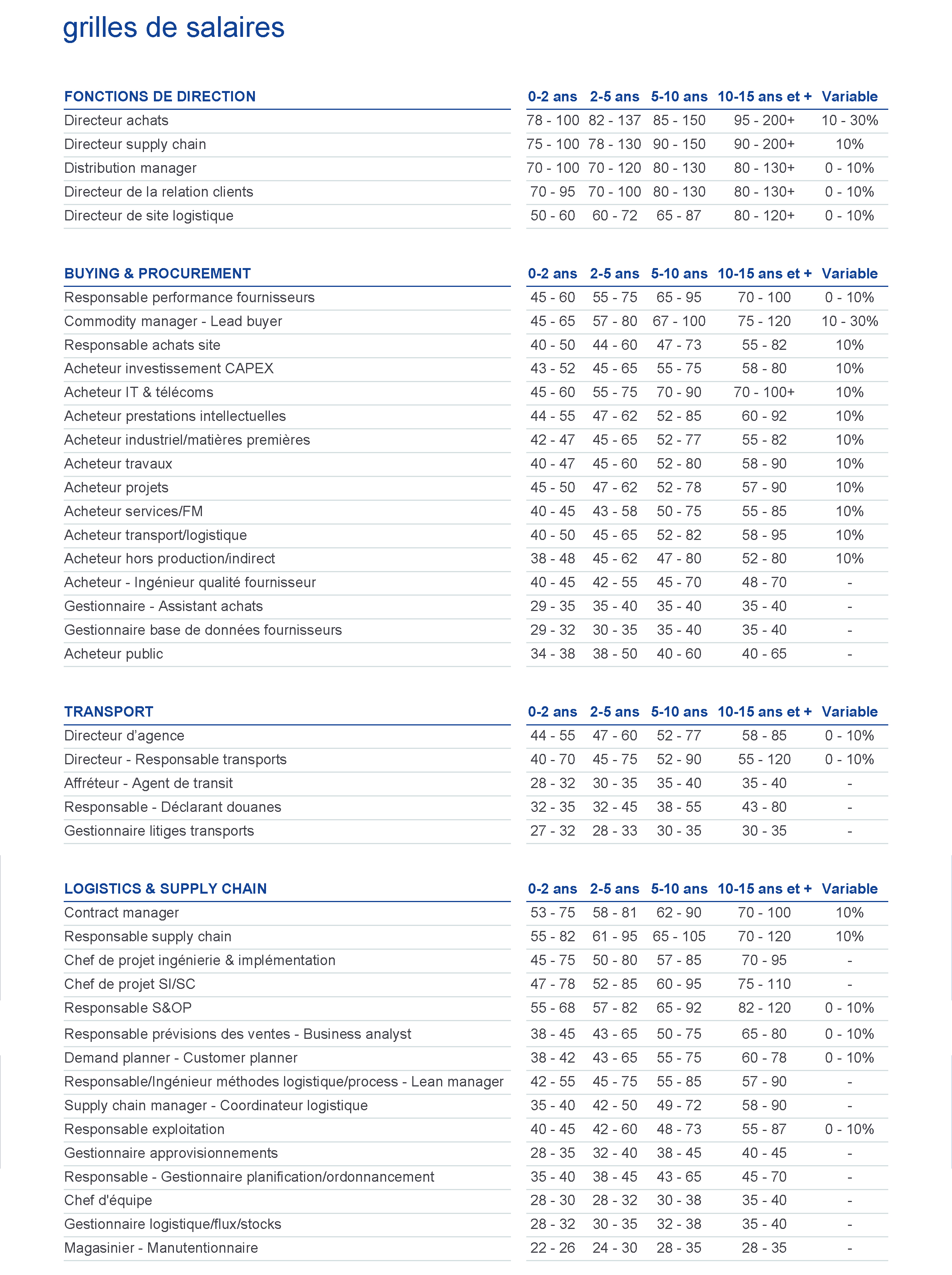 grilles de salaires

| FONCTIONS DE DIRECTION | 0-2 ans | 2-5 ans | 5-10 ans | 10-15 ans et + | Variable |
|---|---|---|---|---|---|
| Directeur achats | 78 - 100 | 82 - 137 | 85 - 150 | 95 - 200+ | 10 - 30% |
| Directeur supply chain | 75 - 100 | 78 - 130 | 90 - 150 | 90 - 200+ | 10% |
| Distribution manager | 70 - 100 | 70 - 120 | 80 - 130 | 80 - 130+ | 0 - 10% |
| Directeur de la relation clients | 70 - 95 | 70 - 100 | 80 - 130 | 80 - 130+ | 0 - 10% |
| Directeur de site logistique | 50 - 60 | 60 - 72 | 65 - 87 | 80 - 120+ | 0 - 10% |

| BUYING & PROCUREMENT | 0-2 ans | 2-5 ans | 5-10 ans | 10-15 ans et + | Variable |
|---|---|---|---|---|---|
| Responsable performance fournisseurs | 45 - 60 | 55 - 75 | 65 - 95 | 70 - 100 | 0 - 10% |
| Commodity manager - Lead buyer | 45 - 65 | 57 - 80 | 67 - 100 | 75 - 120 | 10 - 30% |
| Responsable achats site | 40 - 50 | 44 - 60 | 47 - 73 | 55 - 82 | 10% |
| Acheteur investissement CAPEX | 43 - 52 | 45 - 65 | 55 - 75 | 58 - 80 | 10% |
| Acheteur IT & télécoms | 45 - 60 | 55 - 75 | 70 - 90 | 70 - 100+ | 10% |
| Acheteur prestations intellectuelles | 44 - 55 | 47 - 62 | 52 - 85 | 60 - 92 | 10% |
| Acheteur industriel/matières premières | 42 - 47 | 45 - 65 | 52 - 77 | 55 - 82 | 10% |
| Acheteur travaux | 40 - 47 | 45 - 60 | 52 - 80 | 58 - 90 | 10% |
| Acheteur projets | 45 - 50 | 47 - 62 | 52 - 78 | 57 - 90 | 10% |
| Acheteur services/FM | 40 - 45 | 43 - 58 | 50 - 75 | 55 - 85 | 10% |
| Acheteur transport/logistique | 40 - 50 | 45 - 65 | 52 - 82 | 58 - 95 | 10% |
| Acheteur hors production/indirect | 38 - 48 | 45 - 62 | 47 - 80 | 52 - 80 | 10% |
| Acheteur - Ingénieur qualité fournisseur | 40 - 45 | 42 - 55 | 45 - 70 | 48 - 70 | - |
| Gestionnaire - Assistant achats | 29 - 35 | 35 - 40 | 35 - 40 | 35 - 40 | - |
| Gestionnaire base de données fournisseurs | 29 - 32 | 30 - 35 | 35 - 40 | 35 - 40 | - |
| Acheteur public | 34 - 38 | 38 - 50 | 40 - 60 | 40 - 65 | - |

| TRANSPORT | 0-2 ans | 2-5 ans | 5-10 ans | 10-15 ans et + | Variable |
|---|---|---|---|---|---|
| Directeur d'agence | 44 - 55 | 47 - 60 | 52 - 77 | 58 - 85 | 0 - 10% |
| Directeur - Responsable transports | 40 - 70 | 45 - 75 | 52 - 90 | 55 - 120 | 0 - 10% |
| Affréteur - Agent de transit | 28 - 32 | 30 - 35 | 35 - 40 | 35 - 40 | - |
| Responsable - Déclarant douanes | 32 - 35 | 32 - 45 | 38 - 55 | 43 - 80 | - |
| Gestionnaire litiges transports | 27 - 32 | 28 - 33 | 30 - 35 | 30 - 35 | - |

| LOGISTICS & SUPPLY CHAIN | 0-2 ans | 2-5 ans | 5-10 ans | 10-15 ans et + | Variable |
|---|---|---|---|---|---|
| Contract manager | 53 - 75 | 58 - 81 | 62 - 90 | 70 - 100 | 10% |
| Responsable supply chain | 55 - 82 | 61 - 95 | 65 - 105 | 70 - 120 | 10% |
| Chef de projet ingénierie & implémentation | 45 - 75 | 50 - 80 | 57 - 85 | 70 - 95 | - |
| Chef de projet SI/SC | 47 - 78 | 52 - 85 | 60 - 95 | 75 - 110 | - |
| Responsable S&OP | 55 - 68 | 57 - 82 | 65 - 92 | 82 - 120 | 0 - 10% |
| Responsable prévisions des ventes - Business analyst | 38 - 45 | 43 - 65 | 50 - 75 | 65 - 80 | 0 - 10% |
| Demand planner - Customer planner | 38 - 42 | 43 - 65 | 55 - 75 | 60 - 78 | 0 - 10% |
| Responsable/Ingénieur méthodes logistique/process - Lean manager | 42 - 55 | 45 - 75 | 55 - 85 | 57 - 90 | - |
| Supply chain manager - Coordinateur logistique | 35 - 40 | 42 - 50 | 49 - 72 | 58 - 90 | - |
| Responsable exploitation | 40 - 45 | 42 - 60 | 48 - 73 | 55 - 87 | 0 - 10% |
| Gestionnaire approvisionnements | 28 - 35 | 32 - 40 | 38 - 45 | 40 - 45 | - |
| Responsable - Gestionnaire planification/ordonnancement | 35 - 40 | 38 - 45 | 43 - 65 | 45 - 70 | - |
| Chef d'équipe | 28 - 30 | 28 - 32 | 30 - 38 | 35 - 40 | - |
| Gestionnaire logistique/flux/stocks | 28 - 32 | 30 - 35 | 32 - 38 | 35 - 40 | - |
| Magasinier - Manutentionnaire | 22 - 26 | 24 - 30 | 28 - 35 | 28 - 35 | - |